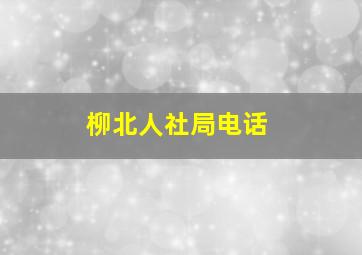 柳北人社局电话